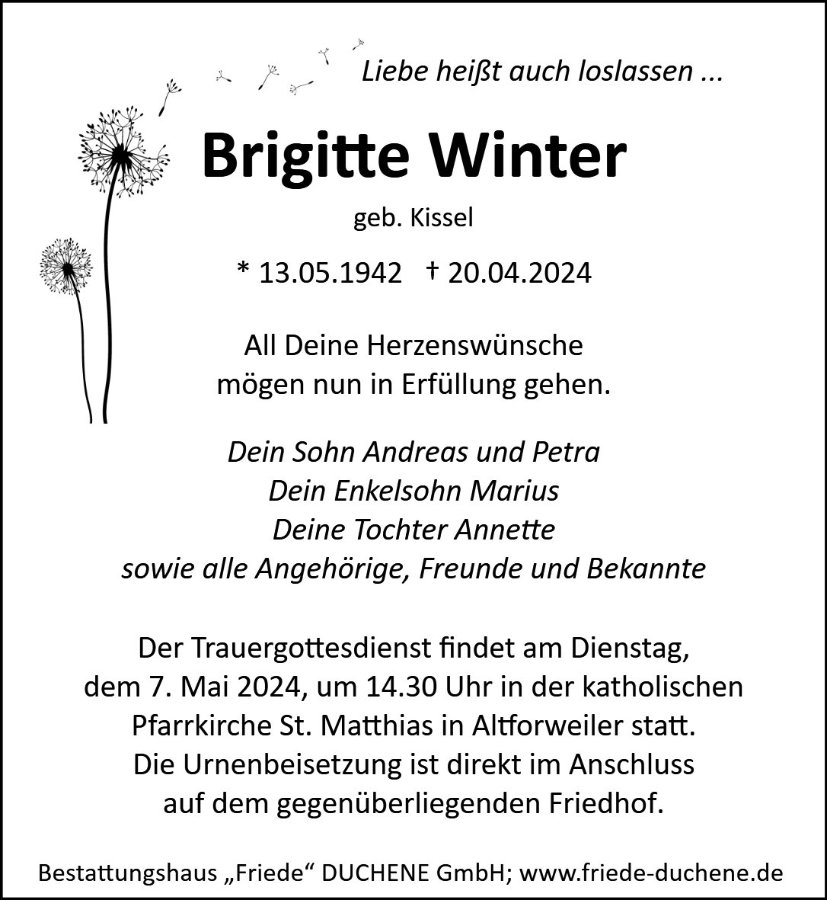 Liebe heißt auch loslassen ...

Brigitte Winter

geb. Kissel

* 13.05.1942 † 20.04.2024

All Deine Herzenswünsche mögen nun in Erfüllung gehen.

Dein Sohn Andreas und Petra
Dein Enkelsohn Marius
Deine Tochter Annette
sowie alle Angehörige, Freunde und Bekannte

Der Trauergottesdienst findet am Dienstag, dem 7. Mai 2024, um 14.30 Uhr in der katholischen Pfarrkirche St. Matthias in Altforweiler statt. Die Urnenbeisetzung ist direkt im Anschluss auf dem gegenüberliegenden Friedhof.

Bestattungshaus „Friede“ DUCHENE GmbH; www.friede-duchene.de